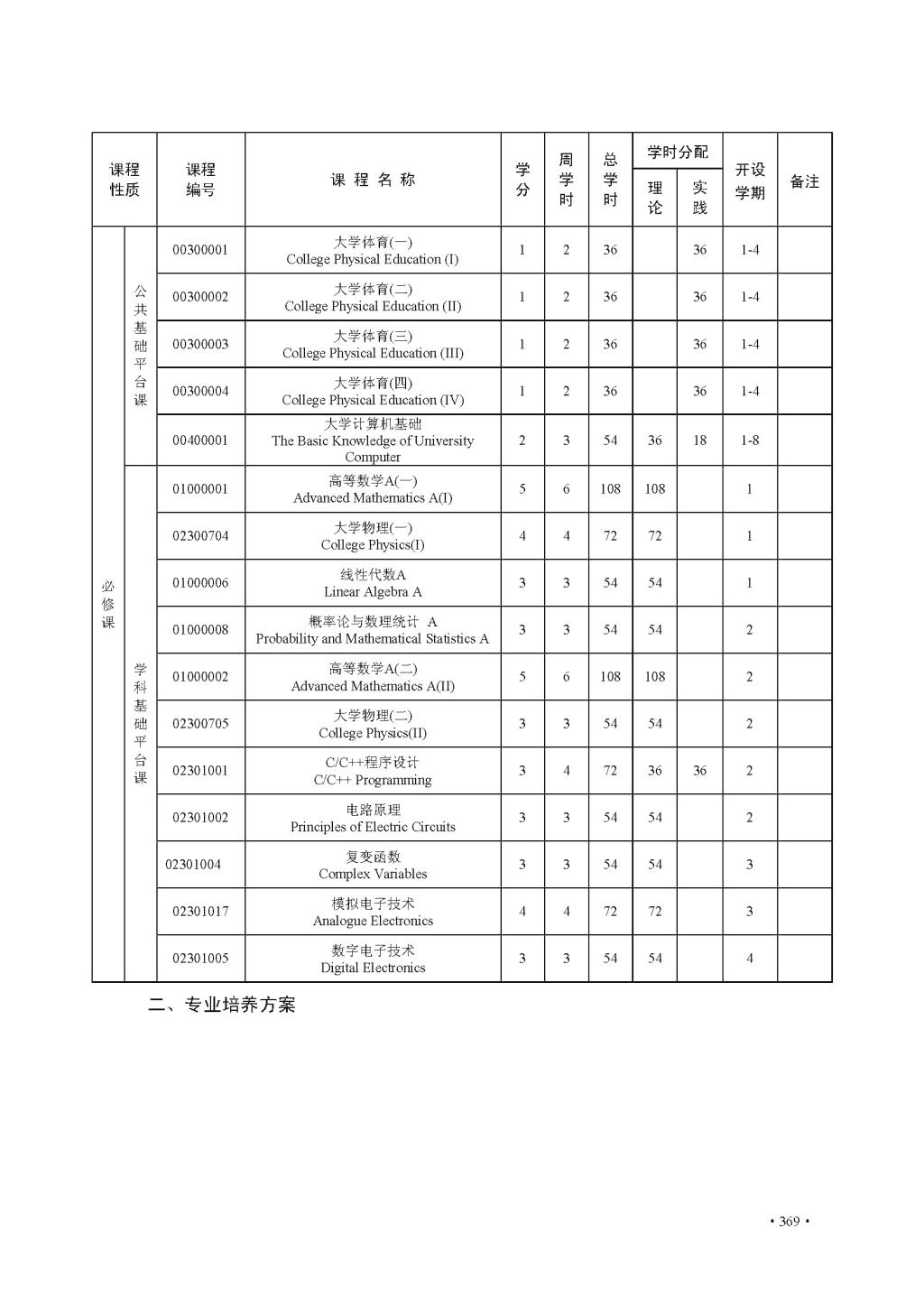 | 课程性质 | | 课程编号 | 课 程 名 称 | 学分 | 周学时 | 总学时 | 学时分配 理论 | 学时分配 实践 | 开设学期 | 备注 |
|---|---|---|---|---|---|---|---|---|---|---|
| 必修课 | 公共基础平台课 | 00300001 | 大学体育(一) College Physical Education (I) | 1 | 2 | 36 | | 36 | 1-4 | |
| | | 00300002 | 大学体育(二) College Physical Education (II) | 1 | 2 | 36 | | 36 | 1-4 | |
| | | 00300003 | 大学体育(三) College Physical Education (III) | 1 | 2 | 36 | | 36 | 1-4 | |
| | | 00300004 | 大学体育(四) College Physical Education (IV) | 1 | 2 | 36 | | 36 | 1-4 | |
| | | 00400001 | 大学计算机基础 The Basic Knowledge of University Computer | 2 | 3 | 54 | 36 | 18 | 1-8 | |
| | 学科基础平台课 | 01000001 | 高等数学A(一) Advanced Mathematics A(I) | 5 | 6 | 108 | 108 | | 1 | |
| | | 02300704 | 大学物理(一) College Physics(I) | 4 | 4 | 72 | 72 | | 1 | |
| | | 01000006 | 线性代数A Linear Algebra A | 3 | 3 | 54 | 54 | | 1 | |
| | | 01000008 | 概率论与数理统计 A Probability and Mathematical Statistics A | 3 | 3 | 54 | 54 | | 2 | |
| | | 01000002 | 高等数学A(二) Advanced Mathematics A(II) | 5 | 6 | 108 | 108 | | 2 | |
| | | 02300705 | 大学物理(二) College Physics(II) | 3 | 3 | 54 | 54 | | 2 | |
| | | 02301001 | C/C++程序设计 C/C++ Programming | 3 | 4 | 72 | 36 | 36 | 2 | |
| | | 02301002 | 电路原理 Principles of Electric Circuits | 3 | 3 | 54 | 54 | | 2 | |
| | | 02301004 | 复变函数 Complex Variables | 3 | 3 | 54 | 54 | | 3 | |
| | | 02301017 | 模拟电子技术 Analogue Electronics | 4 | 4 | 72 | 72 | | 3 | |
| | | 02301005 | 数字电子技术 Digital Electronics | 3 | 3 | 54 | 54 | | 4 | |

二、专业培养方案

• 369 •